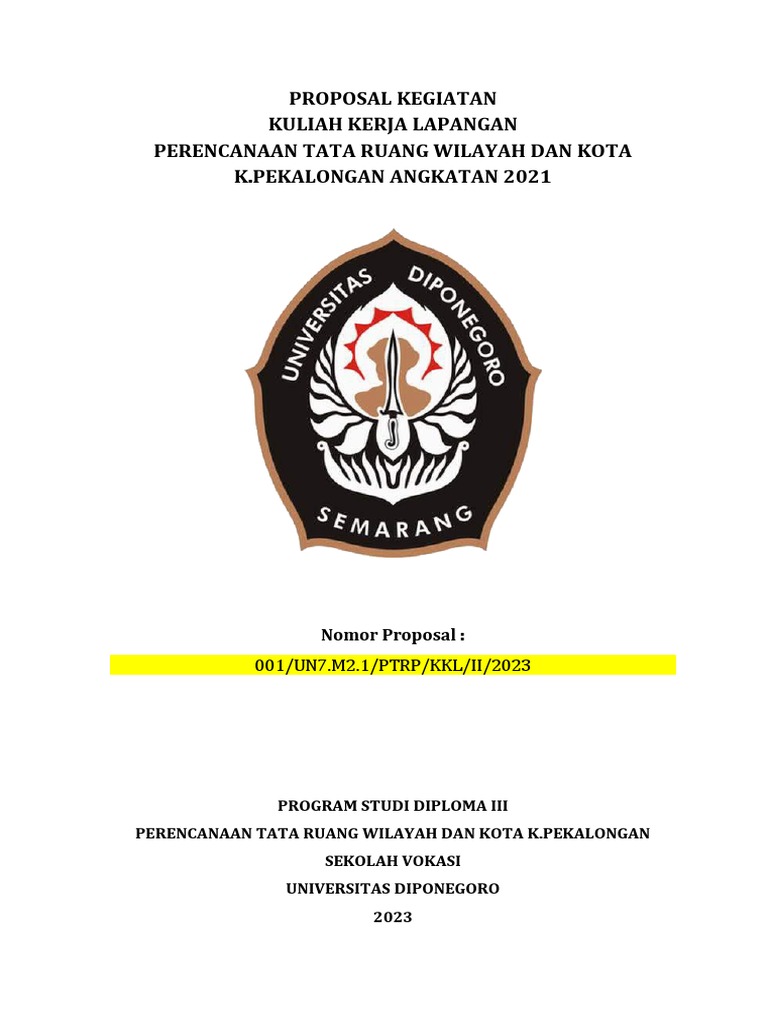 PROPOSAL KEGIATAN
KULIAH KERJA LAPANGAN
PERENCANAAN TATA RUANG WILAYAH DAN KOTA
K.PEKALONGAN ANGKATAN 2021

UNIVERSITAS DIPONEGORO
SEMARANG

Nomor Proposal :
001/UN7.M2.1/PTRP/KKL/II/2023

PROGRAM STUDI DIPLOMA III
PERENCANAAN TATA RUANG WILAYAH DAN KOTA K.PEKALONGAN
SEKOLAH VOKASI
UNIVERSITAS DIPONEGORO
2023